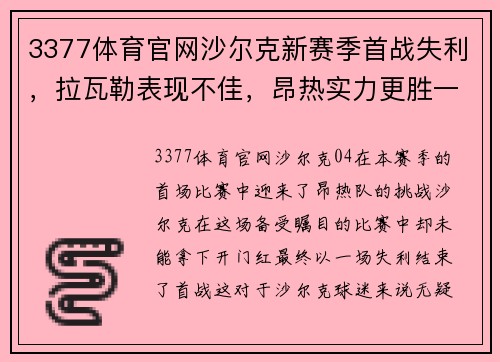 3377体育官网沙尔克新赛季首战失利，拉瓦勒表现不佳，昂热实力更胜一

3377体育官网沙尔克04在本赛季的首场比赛中迎来了昂热队的挑战沙尔克在这场备受瞩目的比赛中却未能拿下开门红最终以一场失利结束了首战这对于沙尔克球迷来说无疑